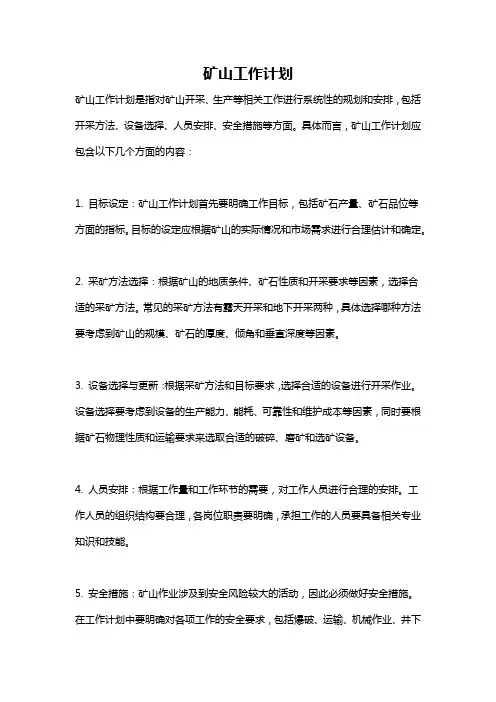 矿山工作计划

矿山工作计划是指对矿山开采、生产等相关工作进行系统性的规划和安排，包括开采方法、设备选择、人员安排、安全措施等方面。具体而言，矿山工作计划应包含以下几个方面的内容：

1. 目标设定：矿山工作计划首先要明确工作目标，包括矿石产量、矿石品位等方面的指标。目标的设定应根据矿山的实际情况和市场需求进行合理估计和确定。

2. 采矿方法选择：根据矿山的地质条件、矿石性质和开采要求等因素，选择合适的采矿方法。常见的采矿方法有露天开采和地下开采两种，具体选择哪种方法要考虑到矿山的规模、矿石的厚度、倾角和垂直深度等因素。

3. 设备选择与更新：根据采矿方法和目标要求，选择合适的设备进行开采作业。设备选择要考虑到设备的生产能力、能耗、可靠性和维护成本等因素，同时要根据矿石物理性质和运输要求来选取合适的破碎、磨矿和选矿设备。

4. 人员安排：根据工作量和工作环节的需要，对工作人员进行合理的安排。工作人员的组织结构要合理，各岗位职责要明确，承担工作的人员要具备相关专业知识和技能。

5. 安全措施：矿山作业涉及到安全风险较大的活动，因此必须做好安全措施。在工作计划中要明确对各项工作的安全要求，包括爆破、运输、机械作业、井下